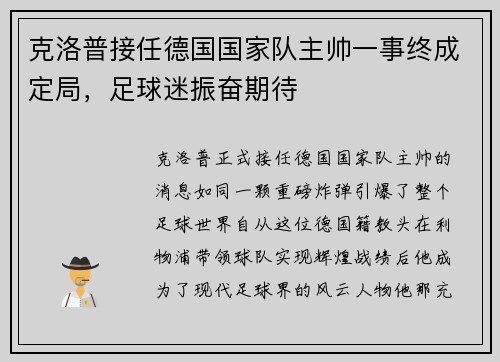 克洛普接任德国国家队主帅一事终成定局，足球迷振奋期待

克洛普正式接任德国国家队主帅的消息如同一颗重磅炸弹引爆了整个足球世界自从这位德国籍教头在利物浦带领球队实现辉煌战绩后他成为了现代足球界的风云人物他那充